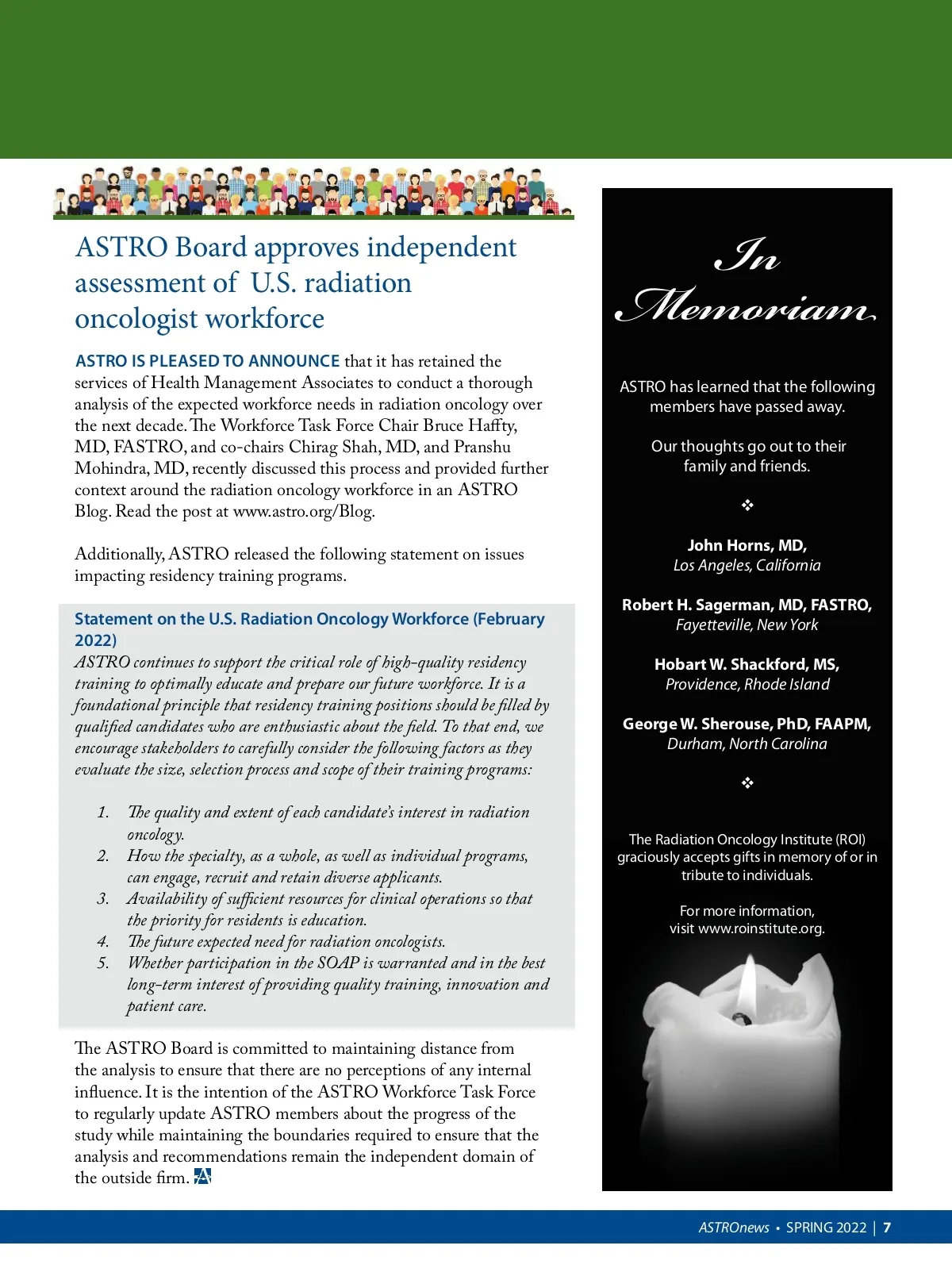 ASTRO Board approves independent assessment of U.S. radiation oncologist workforce

ASTRO IS PLEASED TO ANNOUNCE that it has retained the services of Health Management Associates to conduct a thorough analysis of the expected workforce needs in radiation oncology over the next decade. The Workforce Task Force Chair Bruce Haffty, MD, FASTRO, and co-chairs Chirag Shah, MD, and Pranshu Mohindra, MD, recently discussed this process and provided further context around the radiation oncology workforce in an ASTRO Blog. Read the post at www.astro.org/Blog.

Additionally, ASTRO released the following statement on issues impacting residency training programs.

Statement on the U.S. Radiation Oncology Workforce (February 2022)
ASTRO continues to support the critical role of high-quality residency training to optimally educate and prepare our future workforce. It is a foundational principle that residency training positions should be filled by qualified candidates who are enthusiastic about the field. To that end, we encourage stakeholders to carefully consider the following factors as they evaluate the size, selection process and scope of their training programs:

1. The quality and extent of each candidate's interest in radiation oncology.
2. How the specialty, as a whole, as well as individual programs, can engage, recruit and retain diverse applicants.
3. Availability of sufficient resources for clinical operations so that the priority for residents is education.
4. The future expected need for radiation oncologists.
5. Whether participation in the SOAP is warranted and in the best long-term interest of providing quality training, innovation and patient care.

The ASTRO Board is committed to maintaining distance from the analysis to ensure that there are no perceptions of any internal influence. It is the intention of the ASTRO Workforce Task Force to regularly update ASTRO members about the progress of the study while maintaining the boundaries required to ensure that the analysis and recommendations remain the independent domain of the outside firm.

In Memoriam

ASTRO has learned that the following members have passed away.

Our thoughts go out to their family and friends.

❖

John Horns, MD,
Los Angeles, California

Robert H. Sagerman, MD, FASTRO,
Fayetteville, New York

Hobart W. Shackford, MS,
Providence, Rhode Island

George W. Sherouse, PhD, FAAPM,
Durham, North Carolina

❖

The Radiation Oncology Institute (ROI) graciously accepts gifts in memory of or in tribute to individuals.

For more information, visit www.roinstitute.org.

ASTROnews • SPRING 2022 | 7